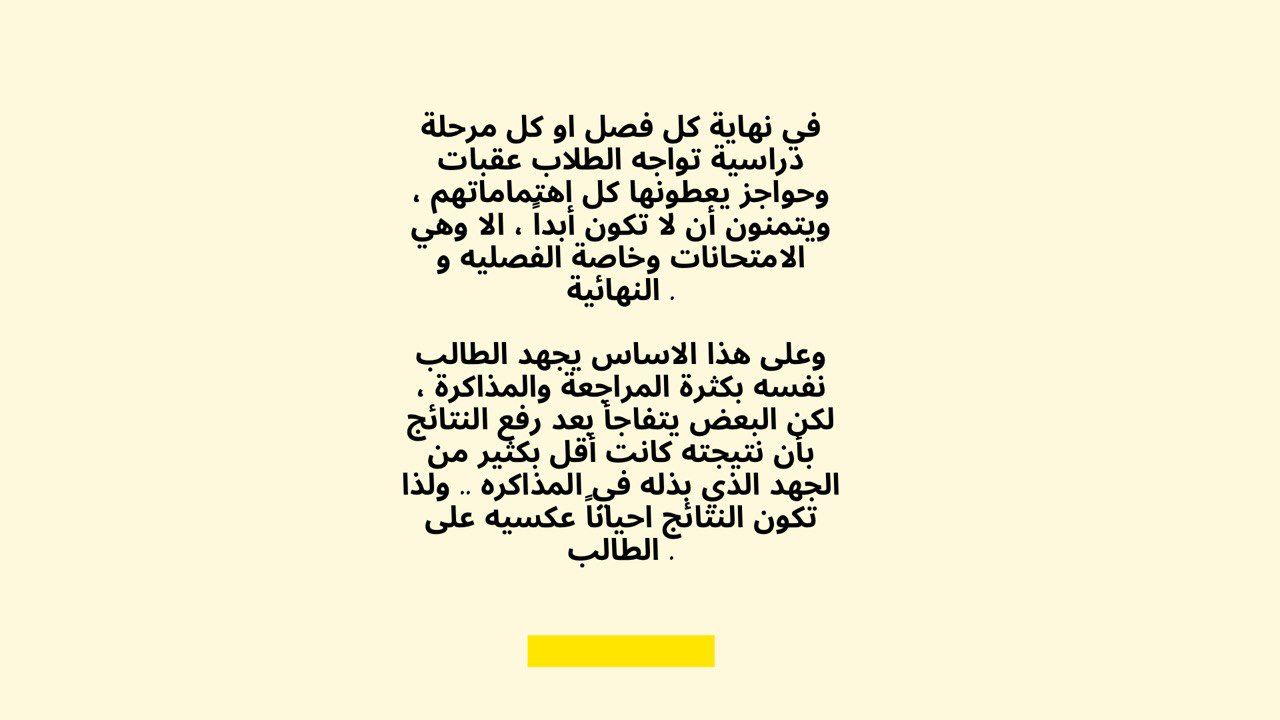 في نهاية كل فصل او كل مرحلة دراسية تواجه الطلاب عقبات وحواجز يعطونها كل اهتماماتهم ، ويتمنون أن لا تكون أبداً ، الا وهي الامتحانات وخاصة الفصليه و النهائية .

وعلى هذا الاساس يجهد الطالب نفسه بكثرة المراجعة والمذاكرة ، لكن البعض يتفاجأ بعد رفع النتائج بأن نتيجته كانت أقل بكثير من الجهد الذي بذله في المذاكره .. ولذا تكون النتائج احياناً عكسيه على الطالب .